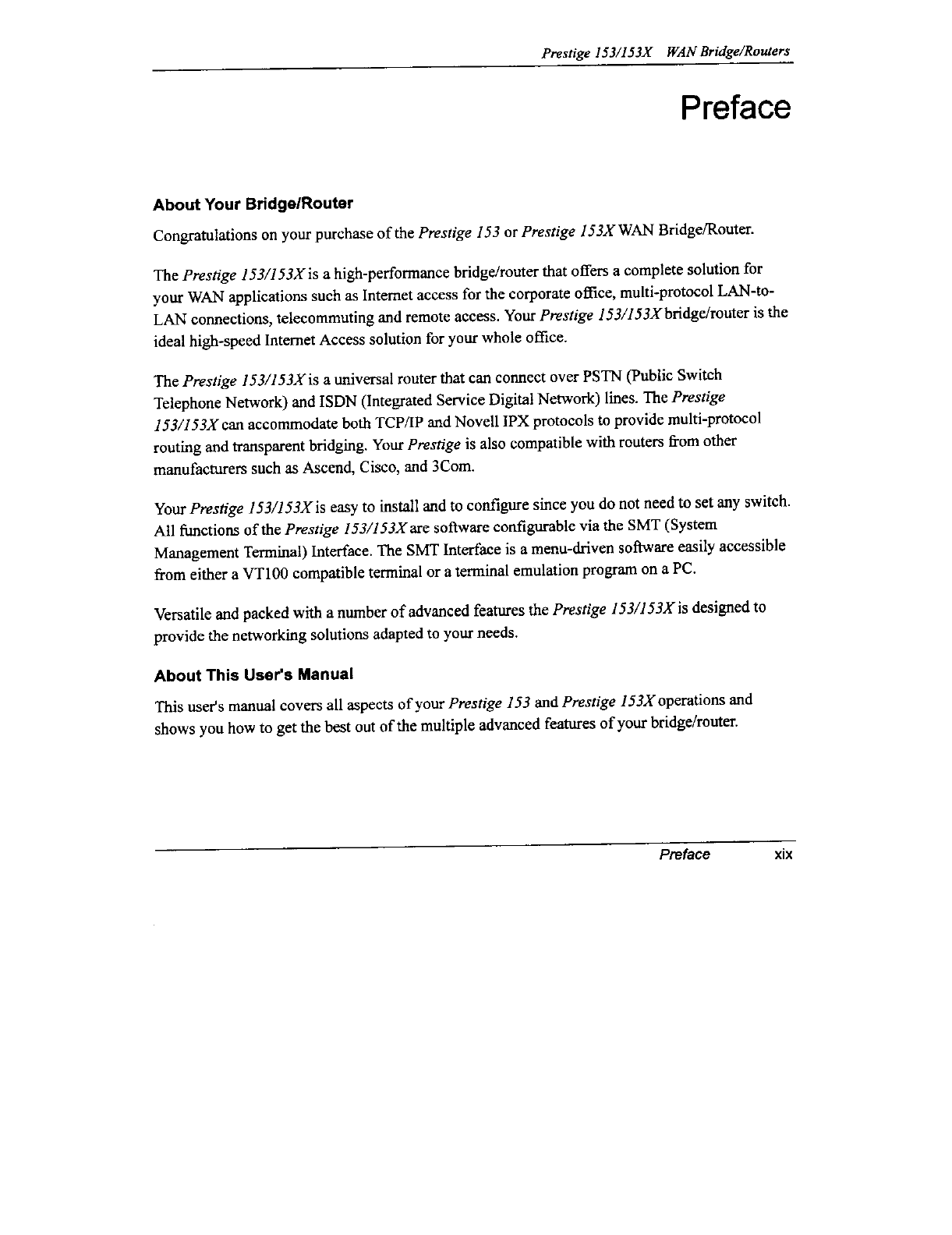 Prestige 153/153X WAN Bridge/Routers

Preface

About Your Bridge/Router

Congratulations on your purchase of the Prestige 153 or Prestige 153X WAN Bridge/Router.

The Prestige 153/153X is a high-performance bridge/router that offers a complete solution for your WAN applications such as Internet access for the corporate office, multi-protocol LAN-to-LAN connections, telecommuting and remote access. Your Prestige 153/153X bridge/router is the ideal high-speed Internet Access solution for your whole office.

The Prestige 153/153X is a universal router that can connect over PSTN (Public Switch Telephone Network) and ISDN (Integrated Service Digital Network) lines. The Prestige 153/153X can accommodate both TCP/IP and Novell IPX protocols to provide multi-protocol routing and transparent bridging. Your Prestige is also compatible with routers from other manufacturers such as Ascend, Cisco, and 3Com.

Your Prestige 153/153X is easy to install and to configure since you do not need to set any switch. All functions of the Prestige 153/153X are software configurable via the SMT (System Management Terminal) Interface. The SMT Interface is a menu-driven software easily accessible from either a VT100 compatible terminal or a terminal emulation program on a PC.

Versatile and packed with a number of advanced features the Prestige 153/153X is designed to provide the networking solutions adapted to your needs.

About This User's Manual

This user's manual covers all aspects of your Prestige 153 and Prestige 153X operations and shows you how to get the best out of the multiple advanced features of your bridge/router.

Preface xix